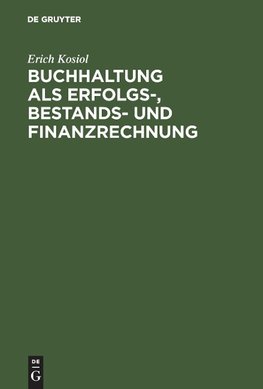 DE GRUYTER

Erich Kosiol

BUCHHALTUNG ALS ERFOLGS-, BESTANDS- UND FINANZRECHNUNG

DE G